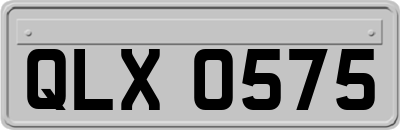 QLX 0575